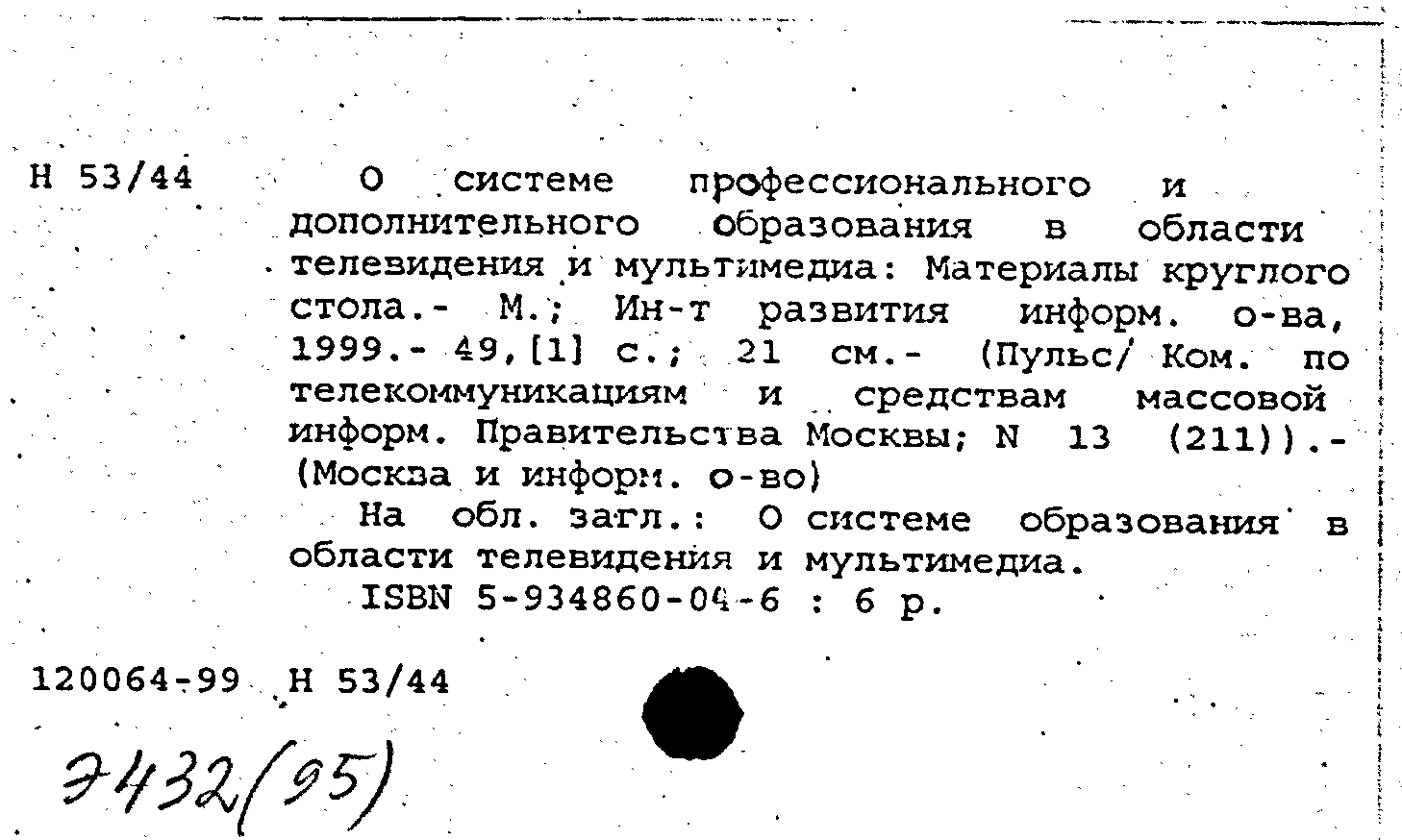 Н 53/44

О системе профессионального и дополнительного образования в области телевидения и мультимедиа: Материалы круглого стола.- М.; Ин-т развития информ. о-ва, 1999.- 49,[1] с.; 21 см.- (Пульс/ Ком. по телекоммуникациям и средствам массовой информ. Правительства Москвы; N 13 (211)).- (Москва и информ. о-во)

На обл. загл.: О системе образования в области телевидения и мультимедиа.

ISBN 5-934860-04-6 : 6 р.

120064-99 Н 53/44

Э432(95)